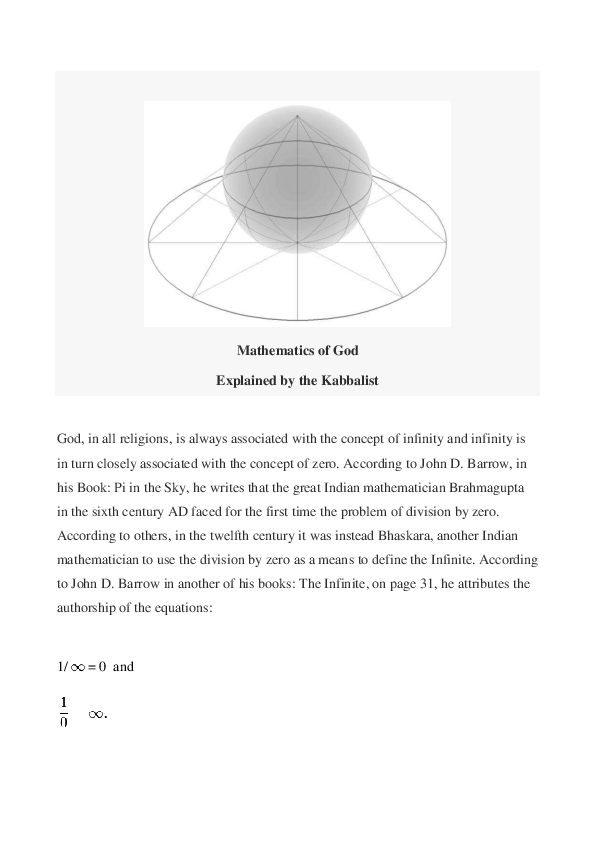 Mathematics of God

Explained by the Kabbalist

God, in all religions, is always associated with the concept of infinity and infinity is in turn closely associated with the concept of zero. According to John D. Barrow, in his Book: Pi in the Sky, he writes that the great Indian mathematician Brahmagupta in the sixth century AD faced for the first time the problem of division by zero. According to others, in the twelfth century it was instead Bhaskara, another Indian mathematician to use the division by zero as a means to define the Infinite. According to John D. Barrow in another of his books: The Infinite, on page 31, he attributes the authorship of the equations:

$1/\infty = 0$ and

$\frac{1}{0}$ $\infty$.